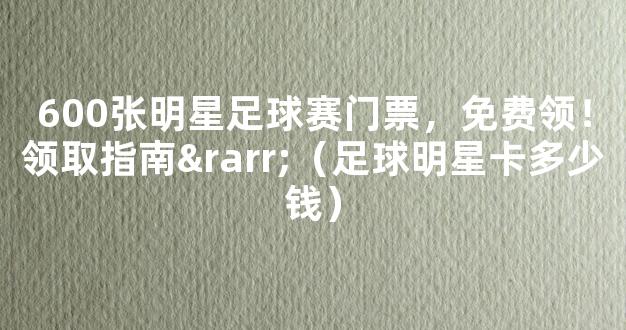 600张明星足球赛门票，免费领！领取指南&rarr;（足球明星卡多少钱）